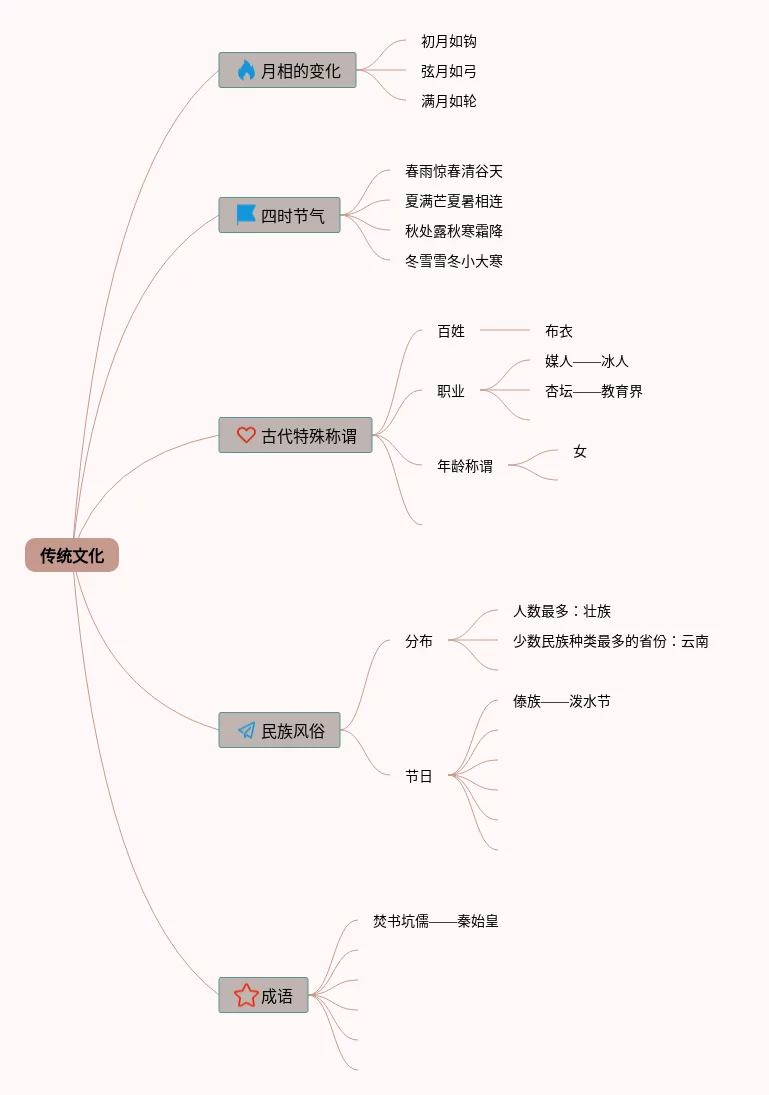 传统文化

月相的变化
初月如钩
弦月如弓
满月如轮

四时节气
春雨惊春清谷天
夏满芒夏暑相连
秋处露秋寒霜降
冬雪雪冬小大寒

古代特殊称谓
百姓
布衣
职业
媒人——冰人
杏坛——教育界
年龄称谓
女

民族风俗
分布
人数最多：壮族
少数民族种类最多的省份：云南
节日
傣族——泼水节

成语
焚书坑儒——秦始皇